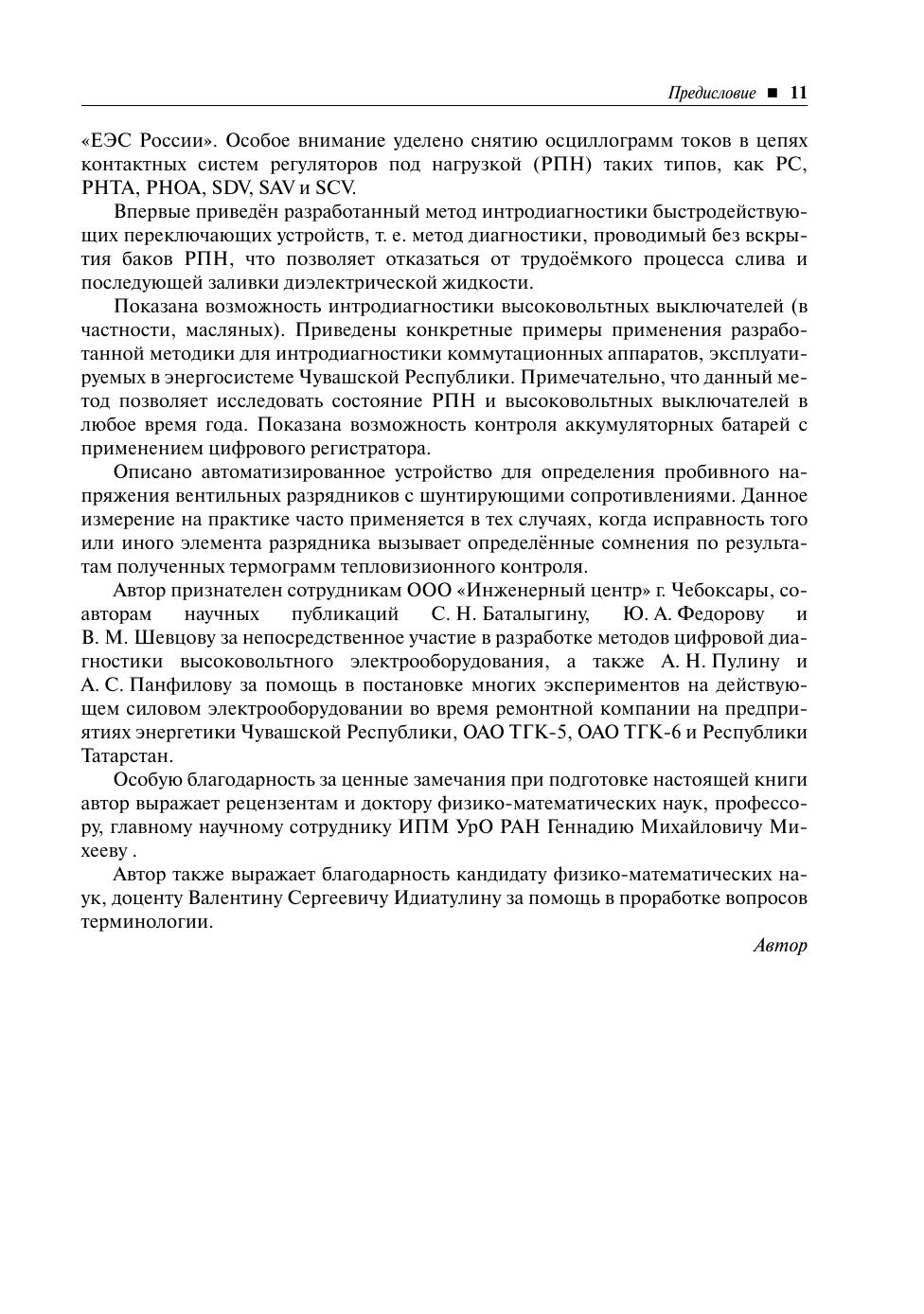 Предисловие ■ 11

«ЕЭС России». Особое внимание уделено снятию осциллограмм токов в цепях контактных систем регуляторов под нагрузкой (РПН) таких типов, как РС, РНТА, РНОА, SDV, SAV и SCV.

Впервые приведён разработанный метод интродиагностики быстродействующих переключающих устройств, т. е. метод диагностики, проводимый без вскрытия баков РПН, что позволяет отказаться от трудоёмкого процесса слива и последующей заливки диэлектрической жидкости.

Показана возможность интродиагностики высоковольтных выключателей (в частности, масляных). Приведены конкретные примеры применения разработанной методики для интродиагностики коммутационных аппаратов, эксплуатируемых в энергосистеме Чувашской Республики. Примечательно, что данный метод позволяет исследовать состояние РПН и высоковольтных выключателей в любое время года. Показана возможность контроля аккумуляторных батарей с применением цифрового регистратора.

Описано автоматизированное устройство для определения пробивного напряжения вентильных разрядников с шунтирующими сопротивлениями. Данное измерение на практике часто применяется в тех случаях, когда исправность того или иного элемента разрядника вызывает определённые сомнения по результатам полученных термограмм тепловизионного контроля.

Автор признателен сотрудникам ООО «Инженерный центр» г. Чебоксары, соавторам научных публикаций С. Н. Баталыгину, Ю. А. Федорову и В. М. Шевцову за непосредственное участие в разработке методов цифровой диагностики высоковольтного электрооборудования, а также А. Н. Пулину и А. С. Панфилову за помощь в постановке многих экспериментов на действующем силовом электрооборудовании во время ремонтной компании на предприятиях энергетики Чувашской Республики, ОАО ТГК-5, ОАО ТГК-6 и Республики Татарстан.

Особую благодарность за ценные замечания при подготовке настоящей книги автор выражает рецензентам и доктору физико-математических наук, профессору, главному научному сотруднику ИПМ УрО РАН Геннадию Михайловичу Михееву .

Автор также выражает благодарность кандидату физико-математических наук, доценту Валентину Сергеевичу Идиатулину за помощь в проработке вопросов терминологии.

Автор